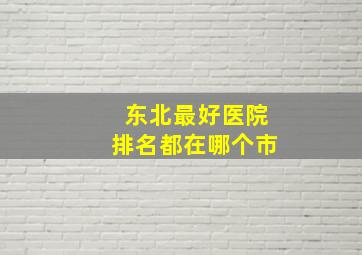 东北最好医院
排名都在哪个市